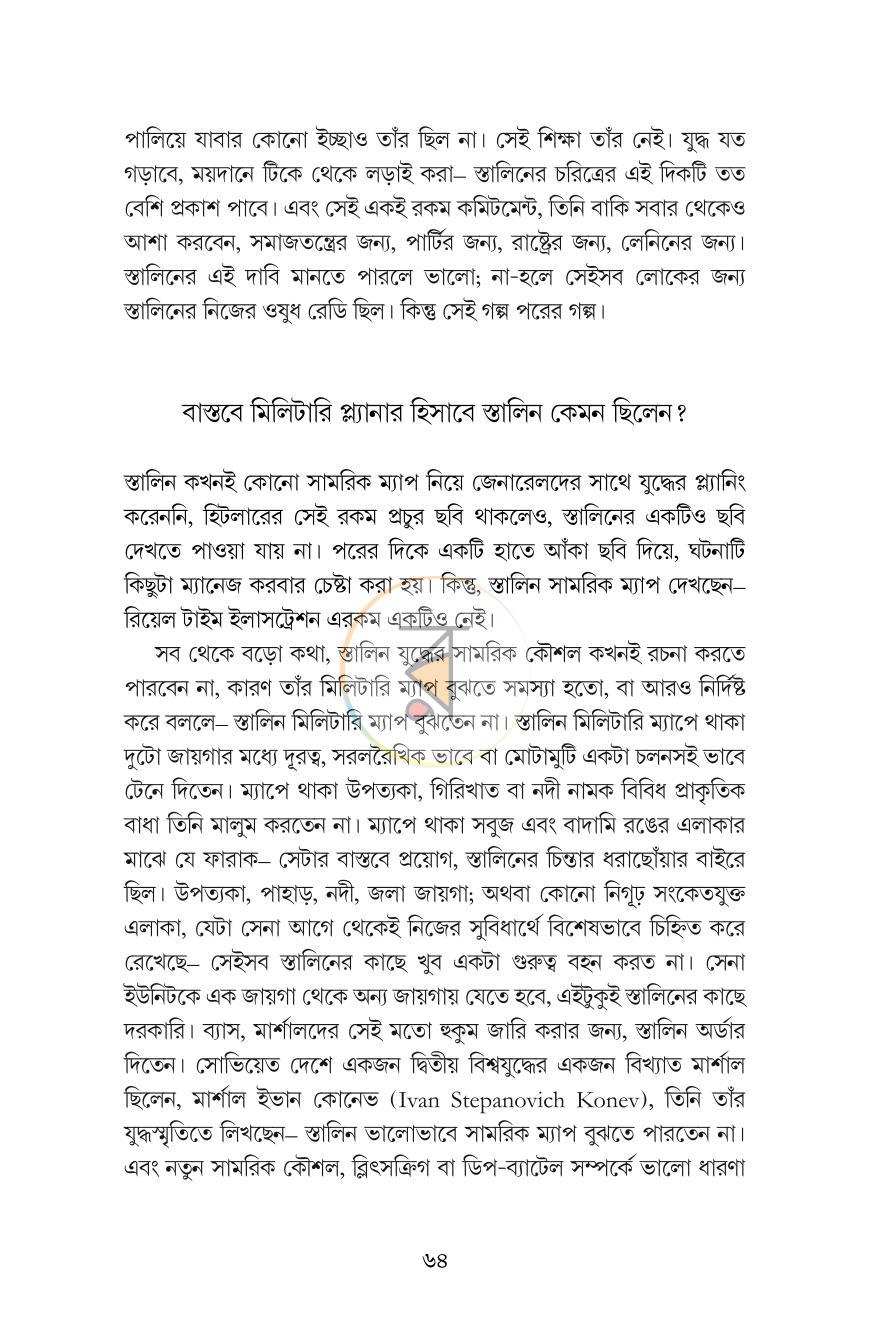 পালিয়ে যাবার কোনো ইচ্ছাও তাঁর ছিল না। সেই শিক্ষা তাঁর নেই। যুদ্ধ যত গড়াবে, ময়দানে টিকে থেকে লড়াই করা– স্তালিনের চরিত্রের এই দিকটি তত বেশি প্রকাশ পাবে। এবং সেই একই রকম কমিটমেন্ট, তিনি বাকি সবার থেকেও আশা করবেন, সমাজতন্ত্রের জন্য, পার্টির জন্য, রাষ্ট্রের জন্য, লেনিনের জন্য। স্তালিনের এই দাবি মানতে পারলে ভালো; না-হলে সেইসব লোকের জন্য স্তালিনের নিজের ওষুধ রেডি ছিল। কিন্তু সেই গল্প পরের গল্প।

বাস্তবে মিলিটারি প্ল্যানার হিসাবে স্তালিন কেমন ছিলেন?

স্তালিন কখনই কোনো সামরিক ম্যাপ নিয়ে জেনারেলদের সাথে যুদ্ধের প্ল্যানিং করেননি, হিটলারের সেই রকম প্রচুর ছবি থাকলেও, স্তালিনের একটিও ছবি দেখতে পাওয়া যায় না। পরের দিকে একটি হাতে আঁকা ছবি দিয়ে, ঘটনাটি কিছুটা ম্যানেজ করবার চেষ্টা করা হয়। কিন্তু, স্তালিন সামরিক ম্যাপ দেখছেন– রিয়েল টাইম ইলাসট্রেশন এরকম একটিও নেই।

সব থেকে বড়ো কথা, স্তালিন যুদ্ধের সামরিক কৌশল কখনই রচনা করতে পারবেন না, কারণ তাঁর মিলিটারি ম্যাপ বুঝতে সমস্যা হতো, বা আরও নির্দিষ্ট করে বললে– স্তালিন মিলিটারি ম্যাপ বুঝতেন না। স্তালিন মিলিটারি ম্যাপে থাকা দুটো জায়গার মধ্যে দূরত্ব, সরলরৈখিক ভাবে বা মোটামুটি একটা চলনসই ভাবে টেনে দিতেন। ম্যাপে থাকা উপত্যকা, গিরিখাত বা নদী নামক বিবিধ প্রাকৃতিক বাধা তিনি মালুম করতেন না। ম্যাপে থাকা সবুজ এবং বাদামি রঙের এলাকার মাঝে যে ফারাক– সেটার বাস্তবে প্রয়োগ, স্তালিনের চিন্তার ধরাছোঁয়ার বাইরে ছিল। উপত্যকা, পাহাড়, নদী, জলা জায়গা; অথবা কোনো নিগূঢ় সংকেতযুক্ত এলাকা, যেটা সেনা আগে থেকেই নিজের সুবিধার্থে বিশেষভাবে চিহ্নিত করে রেখেছে– সেইসব স্তালিনের কাছে খুব একটা গুরুত্ব বহন করত না। সেনা ইউনিটকে এক জায়গা থেকে অন্য জায়গায় যেতে হবে, এইটুকুই স্তালিনের কাছে দরকারি। ব্যাস, মার্শালদের সেই মতো হুকুম জারি করার জন্য, স্তালিন অর্ডার দিতেন। সোভিয়েত দেশে একজন দ্বিতীয় বিশ্বযুদ্ধের একজন বিখ্যাত মার্শাল ছিলেন, মার্শাল ইভান কোনেভ (Ivan Stepanovich Konev), তিনি তাঁর যুদ্ধস্মৃতিতে লিখছেন– স্তালিন ভালোভাবে সামরিক ম্যাপ বুঝতে পারতেন না। এবং নতুন সামরিক কৌশল, ব্লিৎসক্রিগ বা ডিপ-ব্যাটেল সম্পর্কে ভালো ধারণা

৬৪